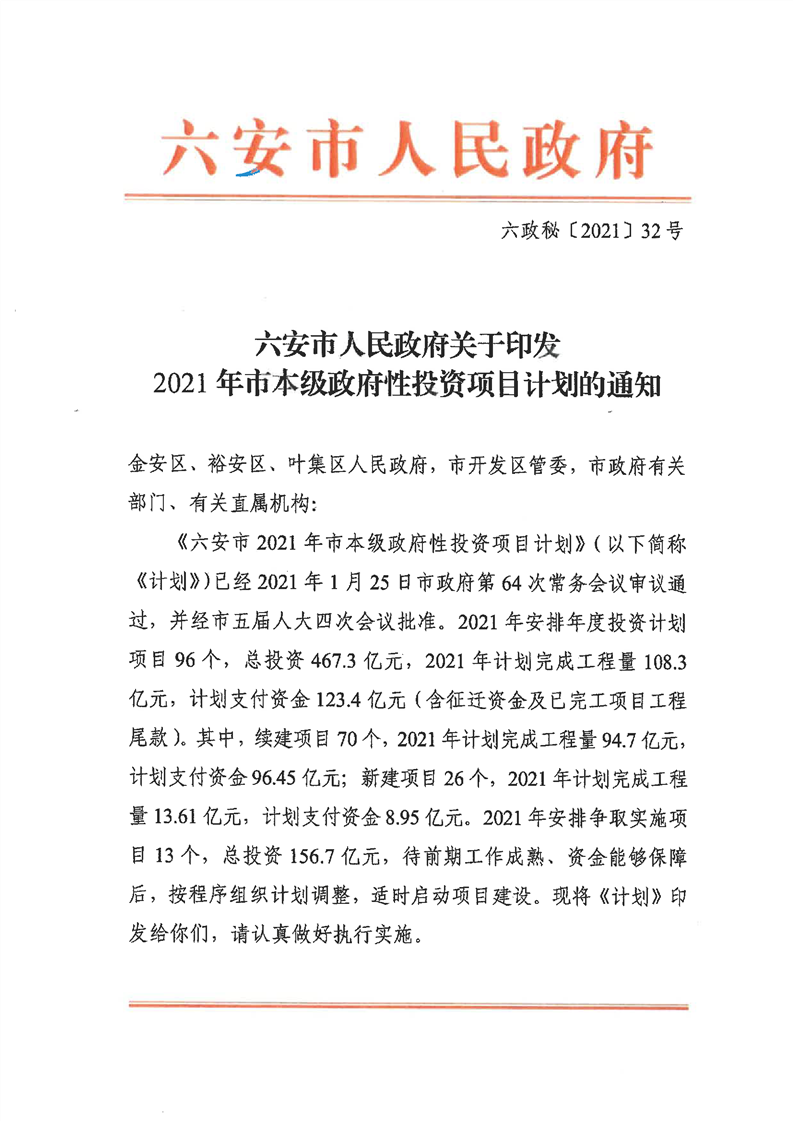 六安市人民政府

六政秘〔2021〕32号

六安市人民政府关于印发
2021年市本级政府性投资项目计划的通知

金安区、裕安区、叶集区人民政府，市开发区管委，市政府有关部门、有关直属机构：

《六安市2021年市本级政府性投资项目计划》（以下简称《计划》）已经2021年1月25日市政府第64次常务会议审议通过，并经市五届人大四次会议批准。2021年安排年度投资计划项目96个，总投资467.3亿元，2021年计划完成工程量108.3亿元，计划支付资金123.4亿元（含征迁资金及已完工项目工程尾款）。其中，续建项目70个，2021年计划完成工程量94.7亿元，计划支付资金96.45亿元；新建项目26个，2021年计划完成工程量13.61亿元，计划支付资金8.95亿元。2021年安排争取实施项目13个，总投资156.7亿元，待前期工作成熟、资金能够保障后，按程序组织计划调整，适时启动项目建设。现将《计划》印发给你们，请认真做好执行实施。